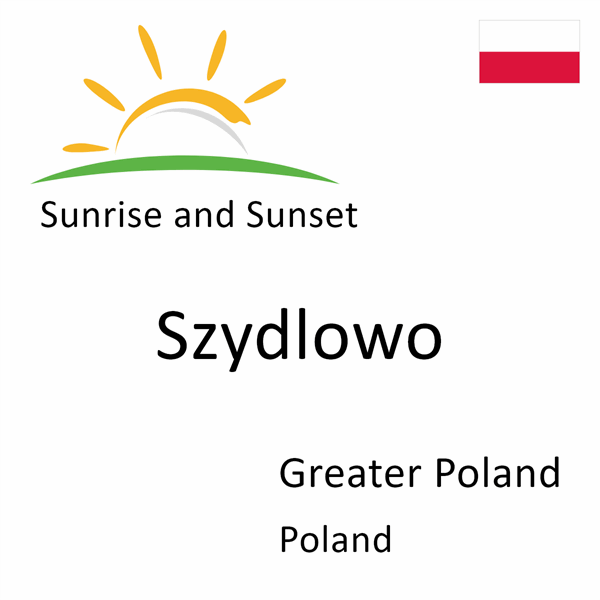 Sunrise and Sunset

Szydlowo

Greater Poland

Poland